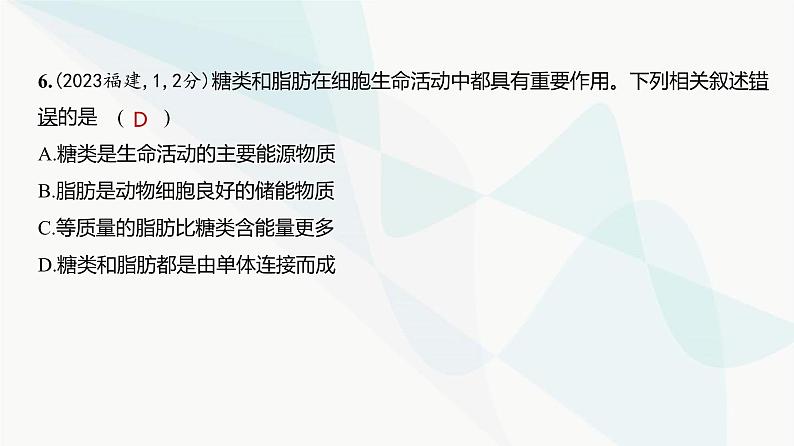 6.(2023福建,1,2分)糖类和脂肪在细胞生命活动中都具有重要作用。下列相关叙述错误的是 （ D ）

A.糖类是生命活动的主要能源物质

B.脂肪是动物细胞良好的储能物质

C.等质量的脂肪比糖类含能量更多

D.糖类和脂肪都是由单体连接而成